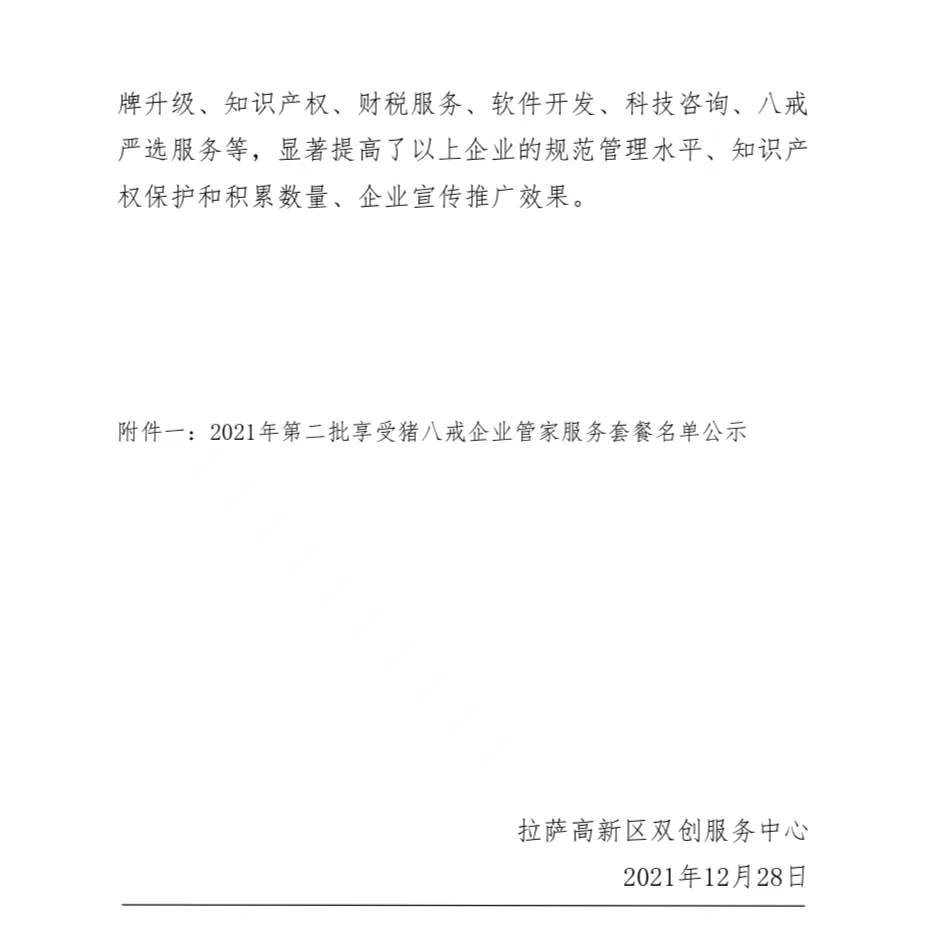 牌升级、知识产权、财税服务、软件开发、科技咨询、八戒严选服务等，显著提高了以上企业的规范管理水平、知识产权保护和积累数量、企业宣传推广效果。

附件一：2021年第二批享受猪八戒企业管家服务套餐名单公示

拉萨高新区双创服务中心

2021年12月28日